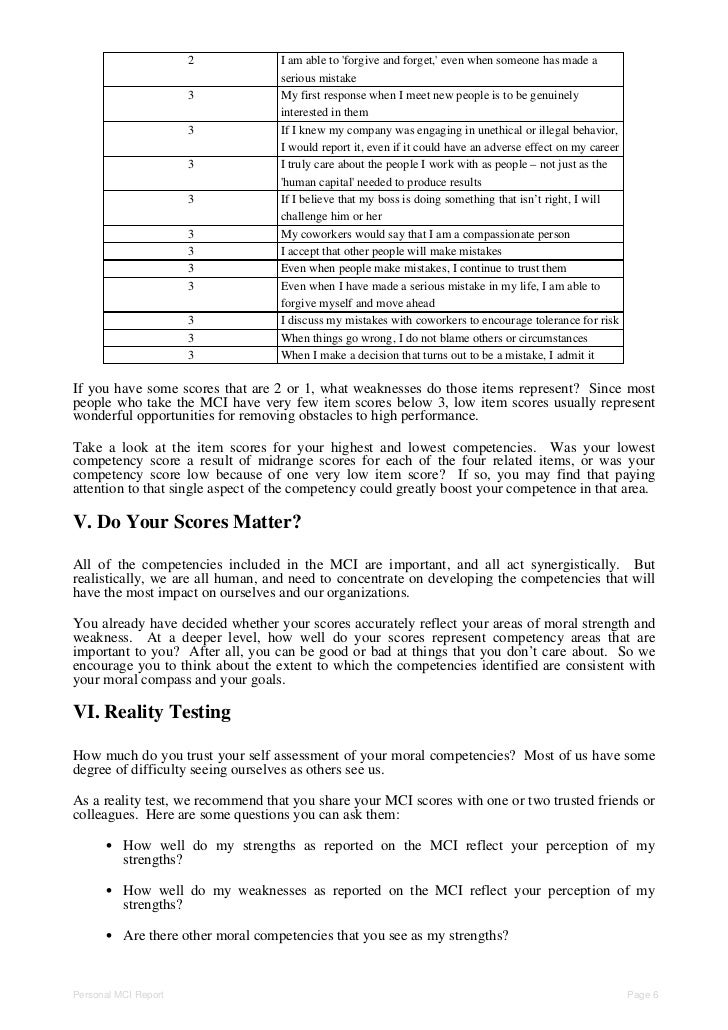 | | |
|---|---|
| 2 | I am able to 'forgive and forget,' even when someone has made a serious mistake |
| 3 | My first response when I meet new people is to be genuinely interested in them |
| 3 | If I knew my company was engaging in unethical or illegal behavior, I would report it, even if it could have an adverse effect on my career |
| 3 | I truly care about the people I work with as people – not just as the 'human capital' needed to produce results |
| 3 | If I believe that my boss is doing something that isn't right, I will challenge him or her |
| 3 | My coworkers would say that I am a compassionate person |
| 3 | I accept that other people will make mistakes |
| 3 | Even when people make mistakes, I continue to trust them |
| 3 | Even when I have made a serious mistake in my life, I am able to forgive myself and move ahead |
| 3 | I discuss my mistakes with coworkers to encourage tolerance for risk |
| 3 | When things go wrong, I do not blame others or circumstances |
| 3 | When I make a decision that turns out to be a mistake, I admit it |

If you have some scores that are 2 or 1, what weaknesses do those items represent? Since most people who take the MCI have very few item scores below 3, low item scores usually represent wonderful opportunities for removing obstacles to high performance.

Take a look at the item scores for your highest and lowest competencies. Was your lowest competency score a result of midrange scores for each of the four related items, or was your competency score low because of one very low item score? If so, you may find that paying attention to that single aspect of the competency could greatly boost your competence in that area.

V. Do Your Scores Matter?

All of the competencies included in the MCI are important, and all act synergistically. But realistically, we are all human, and need to concentrate on developing the competencies that will have the most impact on ourselves and our organizations.

You already have decided whether your scores accurately reflect your areas of moral strength and weakness. At a deeper level, how well do your scores represent competency areas that are important to you? After all, you can be good or bad at things that you don't care about. So we encourage you to think about the extent to which the competencies identified are consistent with your moral compass and your goals.

VI. Reality Testing

How much do you trust your self assessment of your moral competencies? Most of us have some degree of difficulty seeing ourselves as others see us.

As a reality test, we recommend that you share your MCI scores with one or two trusted friends or colleagues. Here are some questions you can ask them:

• How well do my strengths as reported on the MCI reflect your perception of my strengths?

• How well do my weaknesses as reported on the MCI reflect your perception of my strengths?

• Are there other moral competencies that you see as my strengths?

Personal MCI Report Page 6